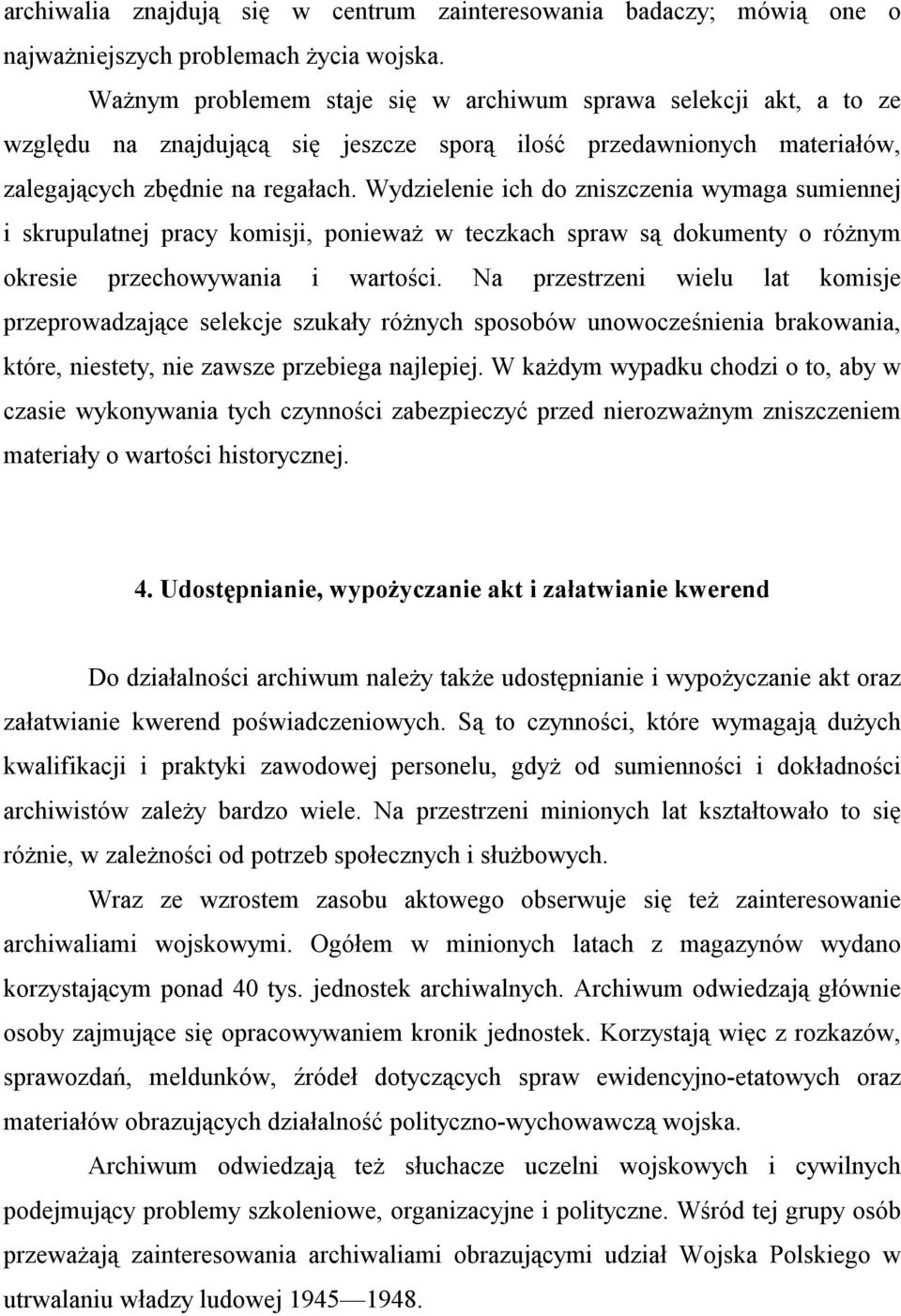 archiwalia znajdują się w centrum zainteresowania badaczy; mówią one o najważniejszych problemach życia wojska.

Ważnym problemem staje się w archiwum sprawa selekcji akt, a to ze względu na znajdującą się jeszcze sporą ilość przedawnionych materiałów, zalegających zbędnie na regałach. Wydzielenie ich do zniszczenia wymaga sumiennej i skrupulatnej pracy komisji, ponieważ w teczkach spraw są dokumenty o różnym okresie przechowywania i wartości. Na przestrzeni wielu lat komisje przeprowadzające selekcje szukały różnych sposobów unowocześnienia brakowania, które, niestety, nie zawsze przebiega najlepiej. W każdym wypadku chodzi o to, aby w czasie wykonywania tych czynności zabezpieczyć przed nierozważnym zniszczeniem materiały o wartości historycznej.

4. Udostępnianie, wypożyczanie akt i załatwianie kwerend

Do działalności archiwum należy także udostępnianie i wypożyczanie akt oraz załatwianie kwerend poświadczeniowych. Są to czynności, które wymagają dużych kwalifikacji i praktyki zawodowej personelu, gdyż od sumienności i dokładności archiwistów zależy bardzo wiele. Na przestrzeni minionych lat kształtowało to się różnie, w zależności od potrzeb społecznych i służbowych.

Wraz ze wzrostem zasobu aktowego obserwuje się też zainteresowanie archiwaliami wojskowymi. Ogółem w minionych latach z magazynów wydano korzystającym ponad 40 tys. jednostek archiwalnych. Archiwum odwiedzają głównie osoby zajmujące się opracowywaniem kronik jednostek. Korzystają więc z rozkazów, sprawozdań, meldunków, źródeł dotyczących spraw ewidencyjno-etatowych oraz materiałów obrazujących działalność polityczno-wychowawczą wojska.

Archiwum odwiedzają też słuchacze uczelni wojskowych i cywilnych podejmujący problemy szkoleniowe, organizacyjne i polityczne. Wśród tej grupy osób przeważają zainteresowania archiwaliami obrazującymi udział Wojska Polskiego w utrwalaniu władzy ludowej 1945—1948.